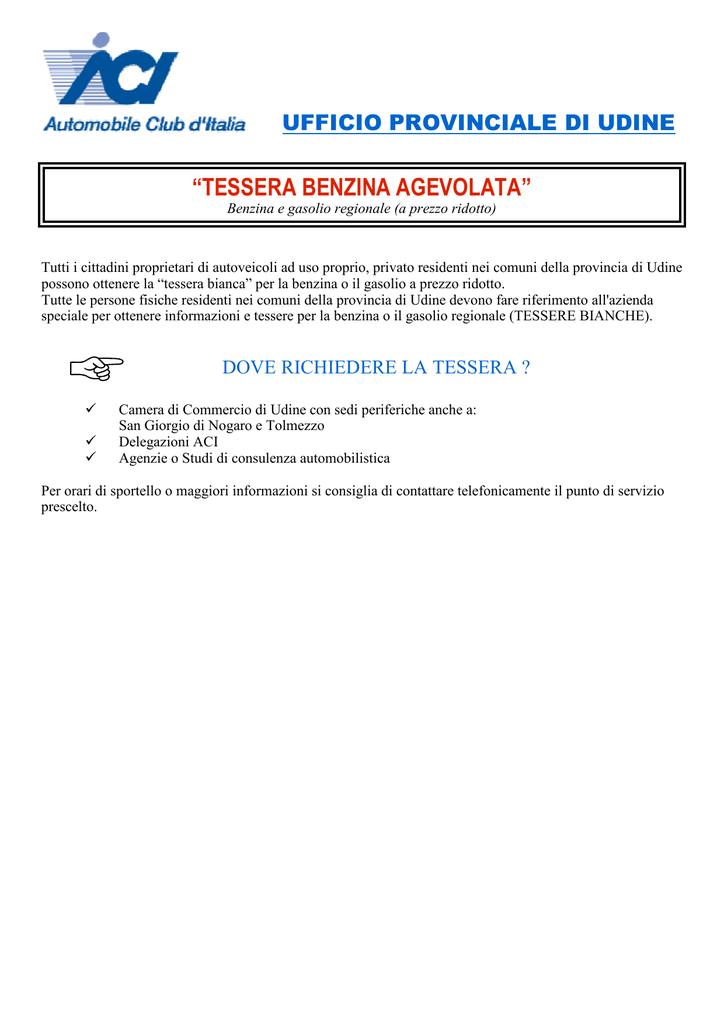 ACI
Automobile Club d'Italia

UFFICIO PROVINCIALE DI UDINE

"TESSERA BENZINA AGEVOLATA"
Benzina e gasolio regionale (a prezzo ridotto)

Tutti i cittadini proprietari di autoveicoli ad uso proprio, privato residenti nei comuni della provincia di Udine possono ottenere la "tessera bianca" per la benzina o il gasolio a prezzo ridotto.
Tutte le persone fisiche residenti nei comuni della provincia di Udine devono fare riferimento all'azienda speciale per ottenere informazioni e tessere per la benzina o il gasolio regionale (TESSERE BIANCHE).

DOVE RICHIEDERE LA TESSERA ?

✓ Camera di Commercio di Udine con sedi periferiche anche a:
San Giorgio di Nogaro e Tolmezzo
✓ Delegazioni ACI
✓ Agenzie o Studi di consulenza automobilistica

Per orari di sportello o maggiori informazioni si consiglia di contattare telefonicamente il punto di servizio prescelto.